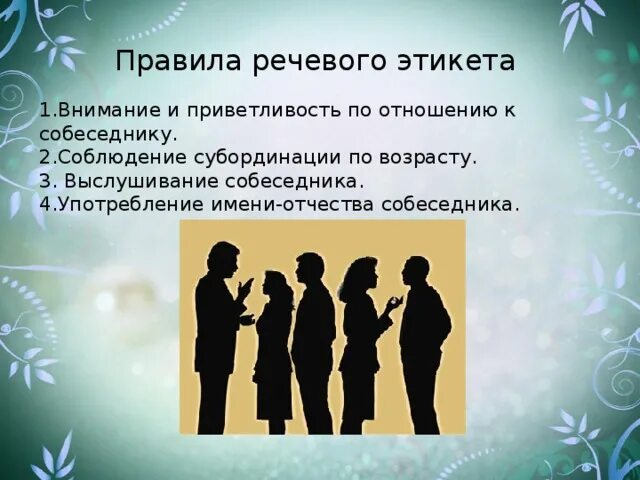 Правила речевого этикета

1.Внимание и приветливость по отношению к собеседнику.
2.Соблюдение субординации по возрасту.
3. Выслушивание собеседника.
4.Употребление имени-отчества собеседника.